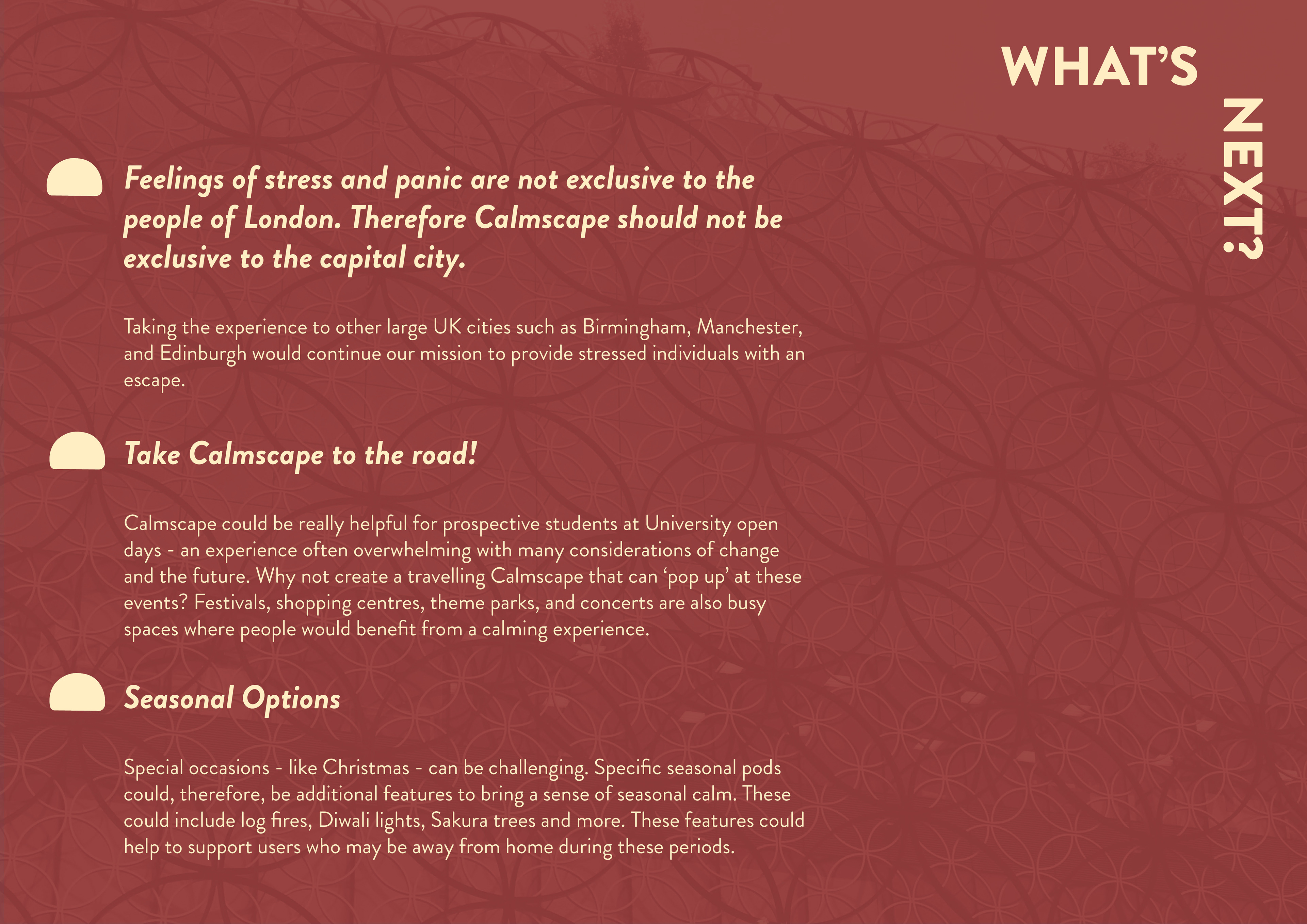 WHAT'S NEXT?

Feelings of stress and panic are not exclusive to the people of London. Therefore Calmscape should not be exclusive to the capital city.

Taking the experience to other large UK cities such as Birmingham, Manchester, and Edinburgh would continue our mission to provide stressed individuals with an escape.

Take Calmscape to the road!

Calmscape could be really helpful for prospective students at University open days - an experience often overwhelming with many considerations of change and the future. Why not create a travelling Calmscape that can 'pop up' at these events? Festivals, shopping centres, theme parks, and concerts are also busy spaces where people would benefit from a calming experience.

Seasonal Options

Special occasions - like Christmas - can be challenging. Specific seasonal pods could, therefore, be additional features to bring a sense of seasonal calm. These could include log fires, Diwali lights, Sakura trees and more. These features could help to support users who may be away from home during these periods.